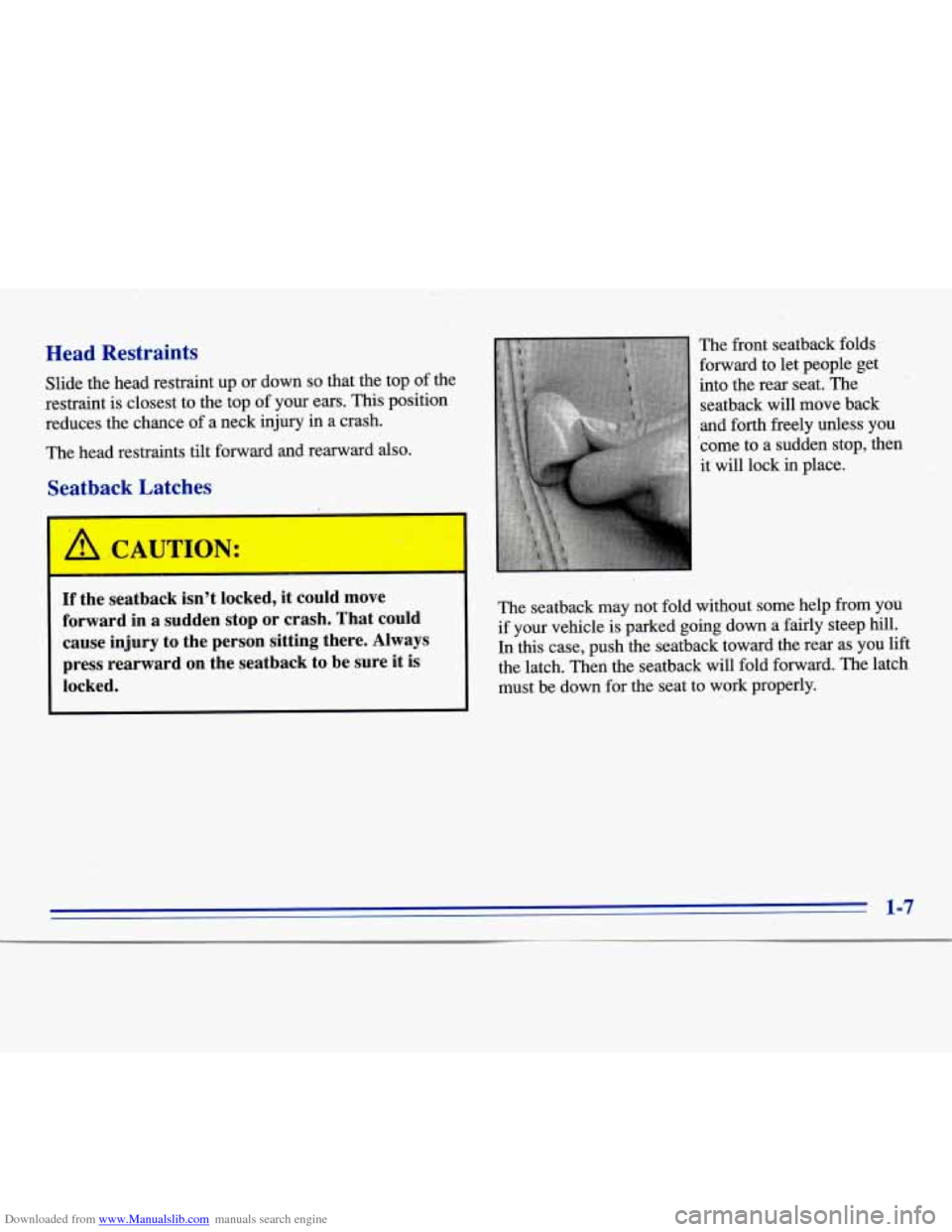 Head Restraints

Slide the head restraint up or down so that the top of the restraint is closest to the top of your ears. This position reduces the chance of a neck injury in a crash.

The head restraints tilt forward and rearward also.

Seatback Latches

CAUTION:

If the seatback isn't locked, it could move forward in a sudden stop or crash. That could cause injury to the person sitting there. Always press rearward on the seatback to be sure it is locked.

The front seatback folds forward to let people get into the rear seat. The seatback will move back and forth freely unless you come to a sudden stop, then it will lock in place.

The seatback may not fold without some help from you if your vehicle is parked going down a fairly steep hill. In this case, push the seatback toward the rear as you lift the latch. Then the seatback will fold forward. The latch must be down for the seat to work properly.

1-7

Downloaded from www.Manualslib.com manuals search engine

carmanualsonline.info